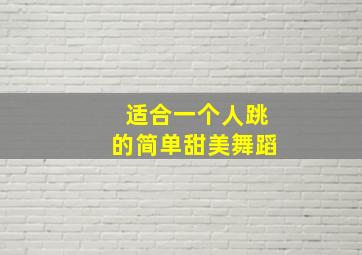 适合一个人跳
的简单甜美舞蹈